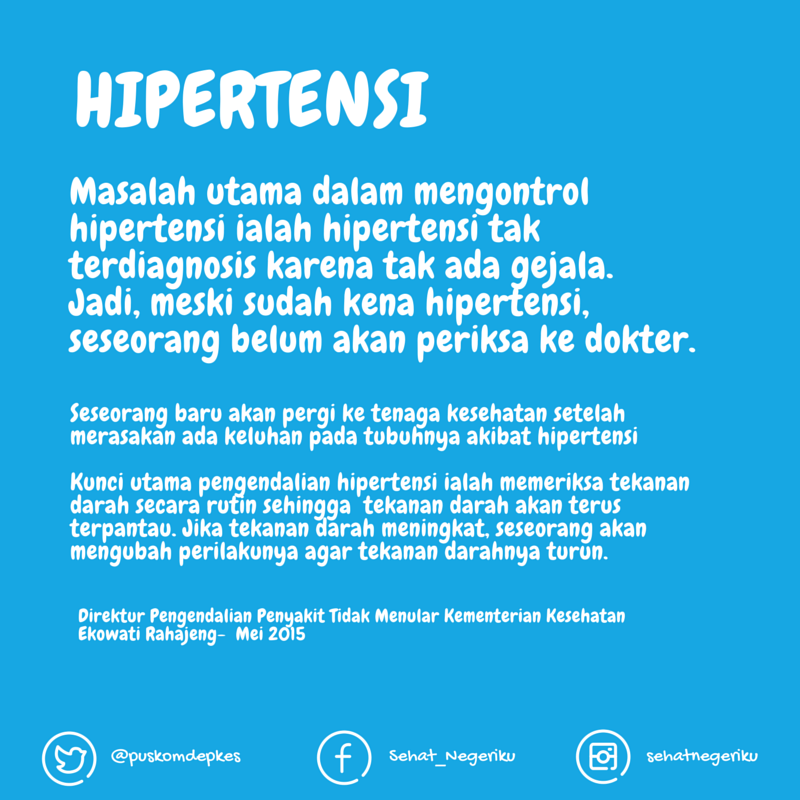 HIPERTENSI

Masalah utama dalam mengontrol hipertensi ialah hipertensi tak terdiagnosis karena tak ada gejala. Jadi, meski sudah kena hipertensi, seseorang belum akan periksa ke dokter.

Seseorang baru akan pergi ke tenaga kesehatan setelah merasakan ada keluhan pada tubuhnya akibat hipertensi

Kunci utama pengendalian hipertensi ialah memeriksa tekanan darah secara rutin sehingga tekanan darah akan terus terpantau. Jika tekanan darah meningkat, seseorang akan mengubah perilakunya agar tekanan darahnya turun.

Direktur Pengendalian Penyakit Tidak Menular Kementerian Kesehatan
Ekowati Rahajeng- Mei 2015

@puskomdepkes

Sehat_Negeriku

sehatnegeriku